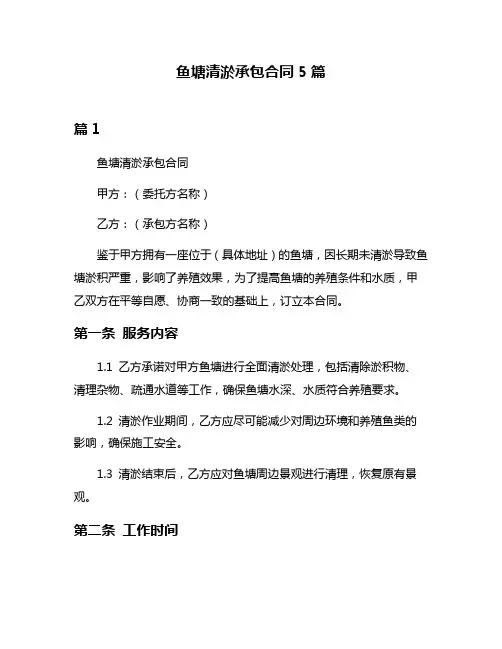 鱼塘清淤承包合同 5 篇

篇 1

鱼塘清淤承包合同

甲方：（委托方名称）

乙方：（承包方名称）

鉴于甲方拥有一座位于（具体地址）的鱼塘，因长期未清淤导致鱼塘淤积严重，影响了养殖效果，为了提高鱼塘的养殖条件和水质，甲乙双方在平等自愿、协商一致的基础上，订立本合同。

第一条 服务内容

1.1 乙方承诺对甲方鱼塘进行全面清淤处理，包括清除淤积物、清理杂物、疏通水道等工作，确保鱼塘水深、水质符合养殖要求。

1.2 清淤作业期间，乙方应尽可能减少对周边环境和养殖鱼类的影响，确保施工安全。

1.3 清淤结束后，乙方应对鱼塘周边景观进行清理，恢复原有景观。

第二条 工作时间